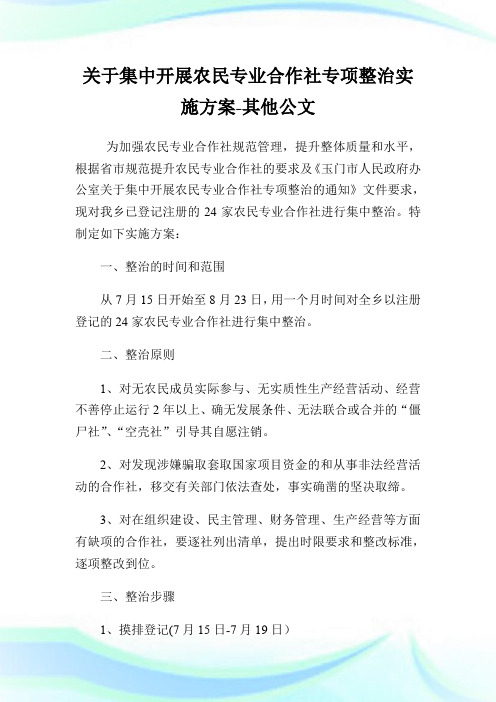 关于集中开展农民专业合作社专项整治实施方案-其他公文

为加强农民专业合作社规范管理，提升整体质量和水平，根据省市规范提升农民专业合作社的要求及《玉门市人民政府办公室关于集中开展农民专业合作社专项整治的通知》文件要求，现对我乡已登记注册的 24 家农民专业合作社进行集中整治。特制定如下实施方案：

一、整治的时间和范围

从 7 月 15 日开始至 8 月 23 日，用一个月时间对全乡以注册登记的 24 家农民专业合作社进行集中整治。

二、整治原则

1、对无农民成员实际参与、无实质性生产经营活动、经营不善停止运行 2 年以上、确无发展条件、无法联合或合并的“僵尸社”、“空壳社”引导其自愿注销。

2、对发现涉嫌骗取套取国家项目资金的和从事非法经营活动的合作社，移交有关部门依法查处，事实确凿的坚决取缔。

3、对在组织建设、民主管理、财务管理、生产经营等方面有缺项的合作社，要逐社列出清单，提出时限要求和整改标准，逐项整改到位。

三、整治步骤

1、摸排登记(7 月 15 日-7 月 19 日）